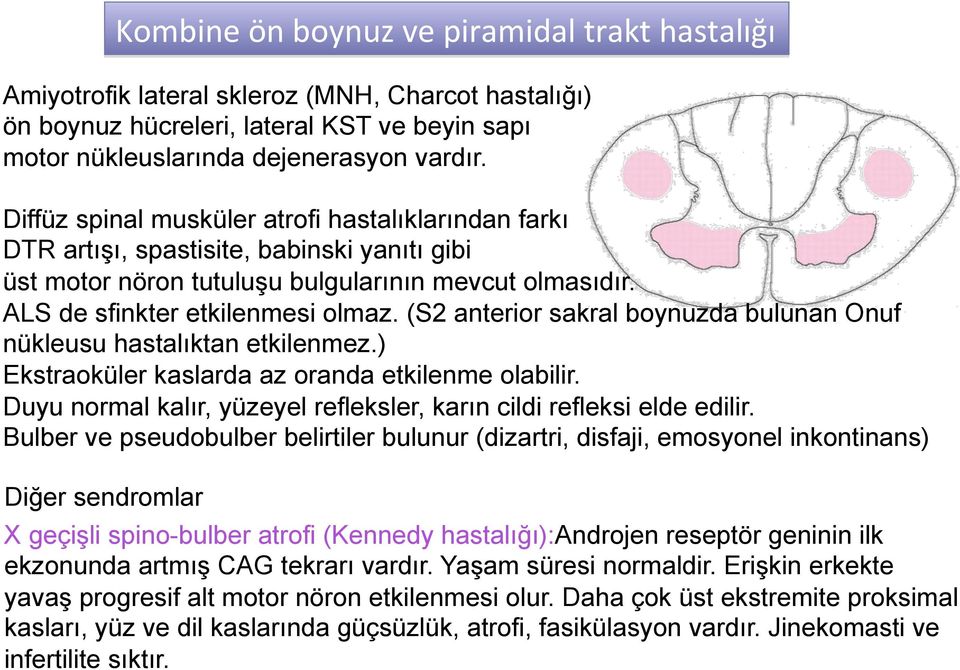 Kombine ön boynuz ve piramidal trakt hastalığı

Amiyotrofik lateral skleroz (MNH, Charcot hastalığı) ön boynuz hücreleri, lateral KST ve beyin sapı motor nükleuslarında dejenerasyon vardır.

Diffüz spinal musküler atrofi hastalıklarından farkı DTR artışı, spastisite, babinski yanıtı gibi üst motor nöron tutuluşu bulgularının mevcut olmasıdır.
ALS de sfinkter etkilenmesi olmaz. (S2 anterior sakral boynuzda bulunan Onuf nükleusu hastalıktan etkilenmez.)
Ekstraoküler kaslarda az oranda etkilenme olabilir.
Duyu normal kalır, yüzeyel refleksler, karın cildi refleksi elde edilir.
Bulber ve pseudobulber belirtiler bulunur (dizartri, disfaji, emosyonel inkontinans)

Diğer sendromlar
X geçişli spino-bulber atrofi (Kennedy hastalığı):Androjen reseptör geninin ilk ekzonunda artmış CAG tekrarı vardır. Yaşam süresi normaldir. Erişkin erkekte yavaş progresif alt motor nöron etkilenmesi olur. Daha çok üst ekstremite proksimal kasları, yüz ve dil kaslarında güçsüzlük, atrofi, fasikülasyon vardır. Jinekomasti ve infertilite sıktır.